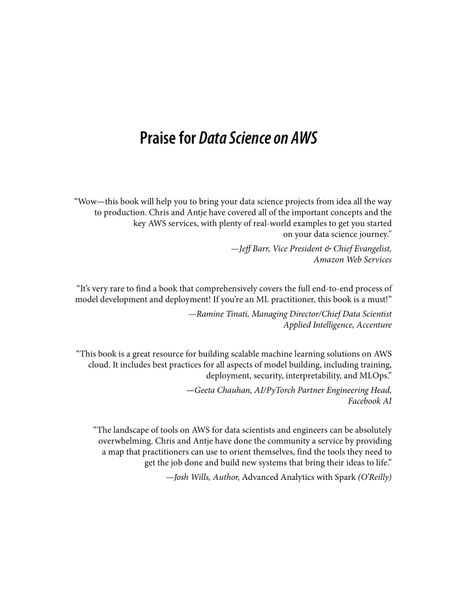 Praise for Data Science on AWS

"Wow—this book will help you to bring your data science projects from idea all the way to production. Chris and Antje have covered all of the important concepts and the key AWS services, with plenty of real-world examples to get you started on your data science journey."

—Jeff Barr, Vice President & Chief Evangelist, Amazon Web Services

"It's very rare to find a book that comprehensively covers the full end-to-end process of model development and deployment! If you're an ML practitioner, this book is a must!"

—Ramine Tinati, Managing Director/Chief Data Scientist Applied Intelligence, Accenture

"This book is a great resource for building scalable machine learning solutions on AWS cloud. It includes best practices for all aspects of model building, including training, deployment, security, interpretability, and MLOps."

—Geeta Chauhan, AI/PyTorch Partner Engineering Head, Facebook AI

"The landscape of tools on AWS for data scientists and engineers can be absolutely overwhelming. Chris and Antje have done the community a service by providing a map that practitioners can use to orient themselves, find the tools they need to get the job done and build new systems that bring their ideas to life."

—Josh Wills, Author, Advanced Analytics with Spark (O'Reilly)